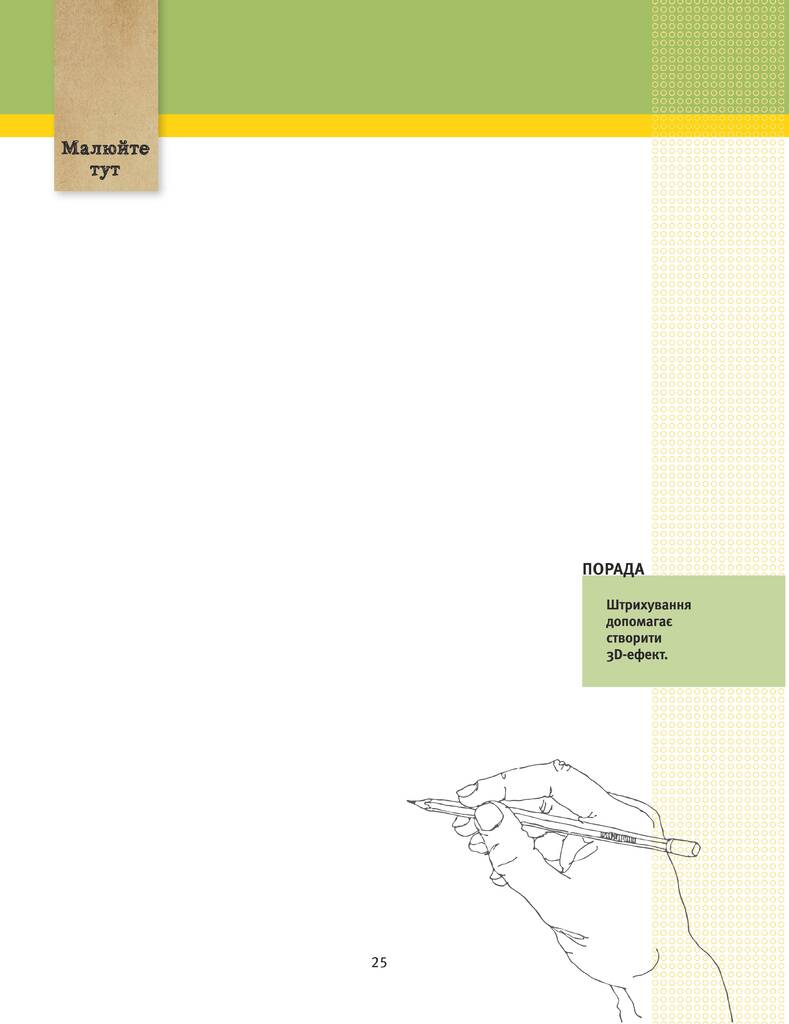 Малюйте тут

ПОРАДА

Штрихування допомагає створити 3D-ефект.

25